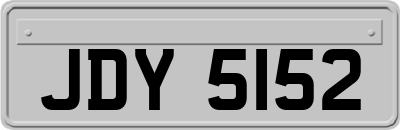 JDY 5152